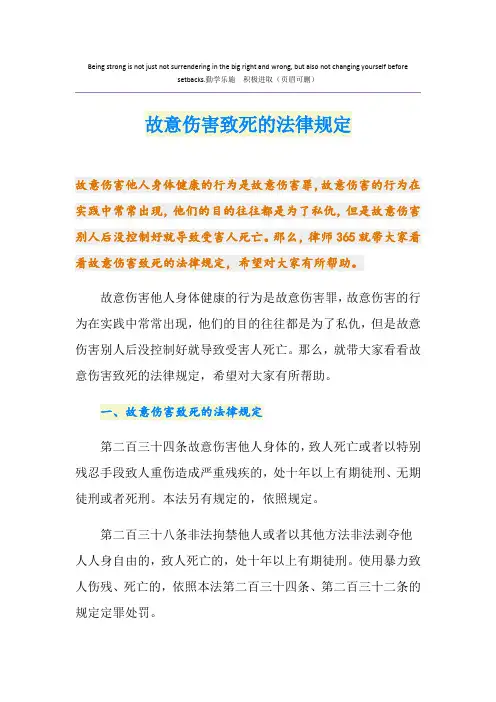 Being strong is not just not surrendering in the big right and wrong, but also not changing yourself before setbacks.勤学乐施　积极进取（页眉可删）

故意伤害致死的法律规定

故意伤害他人身体健康的行为是故意伤害罪，故意伤害的行为在实践中常常出现，他们的目的往往都是为了私仇，但是故意伤害别人后没控制好就导致受害人死亡。那么，律师365就带大家看看故意伤害致死的法律规定，希望对大家有所帮助。

故意伤害他人身体健康的行为是故意伤害罪，故意伤害的行为在实践中常常出现，他们的目的往往都是为了私仇，但是故意伤害别人后没控制好就导致受害人死亡。那么，就带大家看看故意伤害致死的法律规定，希望对大家有所帮助。

一、故意伤害致死的法律规定

第二百三十四条故意伤害他人身体的，致人死亡或者以特别残忍手段致人重伤造成严重残疾的，处十年以上有期徒刑、无期徒刑或者死刑。本法另有规定的，依照规定。

第二百三十八条非法拘禁他人或者以其他方法非法剥夺他人人身自由的，致人死亡的，处十年以上有期徒刑。使用暴力致人伤残、死亡的，依照本法第二百三十四条、第二百三十二条的规定定罪处罚。